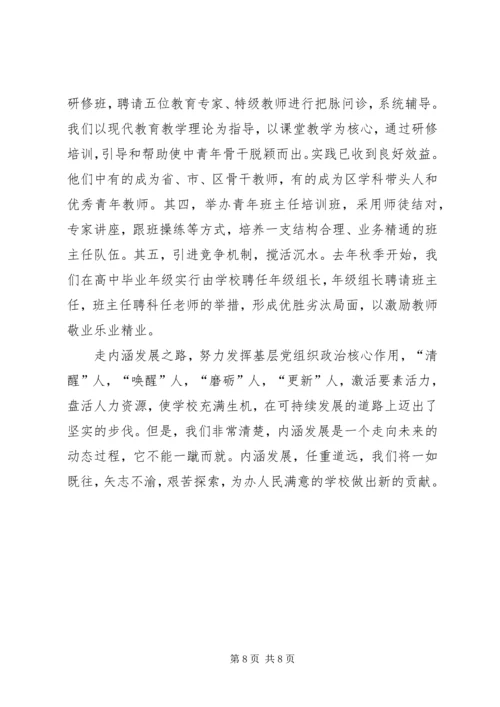 研修班，聘请五位教育专家、特级教师进行把脉问诊，系统辅导。我们以现代教育教学理论为指导，以课堂教学为核心，通过研修培训，引导和帮助使中青年骨干脱颖而出。实践已收到良好效益。他们中有的成为省、市、区骨干教师，有的成为区学科带头人和优秀青年教师。其四，举办青年班主任培训班，采用师徒结对，专家讲座，跟班操练等方式，培养一支结构合理、业务精通的班主任队伍。其五，引进竞争机制，搅活沉水。去年秋季开始，我们在高中毕业年级实行由学校聘任年级组长，年级组长聘请班主任，班主任聘科任老师的举措，形成优胜劣汰局面，以激励教师敬业乐业精业。

走内涵发展之路，努力发挥基层党组织政治核心作用，“清醒”人，“唤醒”人，“磨砺”人，“更新”人，激活要素活力，盘活人力资源，使学校充满生机，在可持续发展的道路上迈出了坚实的步伐。但是，我们非常清楚，内涵发展是一个走向未来的动态过程，它不能一蹴而就。内涵发展，任重道远，我们将一如既往，矢志不渝，艰苦探索，为办人民满意的学校做出新的贡献。

第 8 页 共 8 页